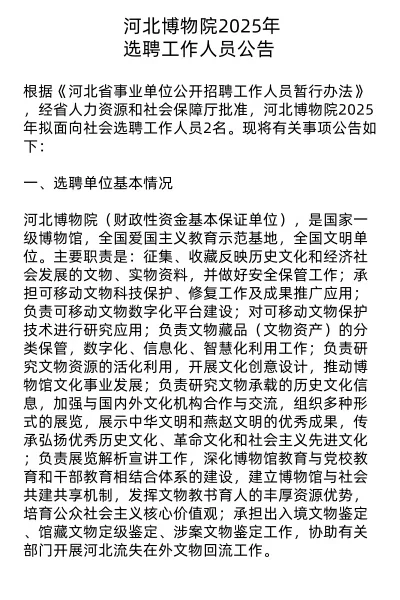 河北博物院2025年
选聘工作人员公告

根据《河北省事业单位公开招聘工作人员暂行办法》，经省人力资源和社会保障厅批准，河北博物院2025年拟面向社会选聘工作人员2名。现将有关事项公告如下：

一、选聘单位基本情况

河北博物院（财政性资金基本保证单位），是国家一级博物馆，全国爱国主义教育示范基地，全国文明单位。主要职责是：征集、收藏反映历史文化和经济社会发展的文物、实物资料，并做好安全保管工作；承担可移动文物科技保护、修复工作及成果推广应用；负责可移动文物数字化平台建设；对可移动文物保护技术进行研究应用；负责文物藏品（文物资产）的分类保管，数字化、信息化、智慧化利用工作；负责研究文物资源的活化利用，开展文化创意设计，推动博物馆文化事业发展；负责研究文物承载的历史文化信息，加强与国内外文化机构合作与交流，组织多种形式的展览，展示中华文明和燕赵文明的优秀成果，传承弘扬优秀历史文化、革命文化和社会主义先进文化；负责展览解析宣讲工作，深化博物馆教育与党校教育和干部教育相结合体系的建设，建立博物馆与社会共建共享机制，发挥文物教书育人的丰厚资源优势，培育公众社会主义核心价值观；承担出入境文物鉴定、馆藏文物定级鉴定、涉案文物鉴定工作，协助有关部门开展河北流失在外文物回流工作。